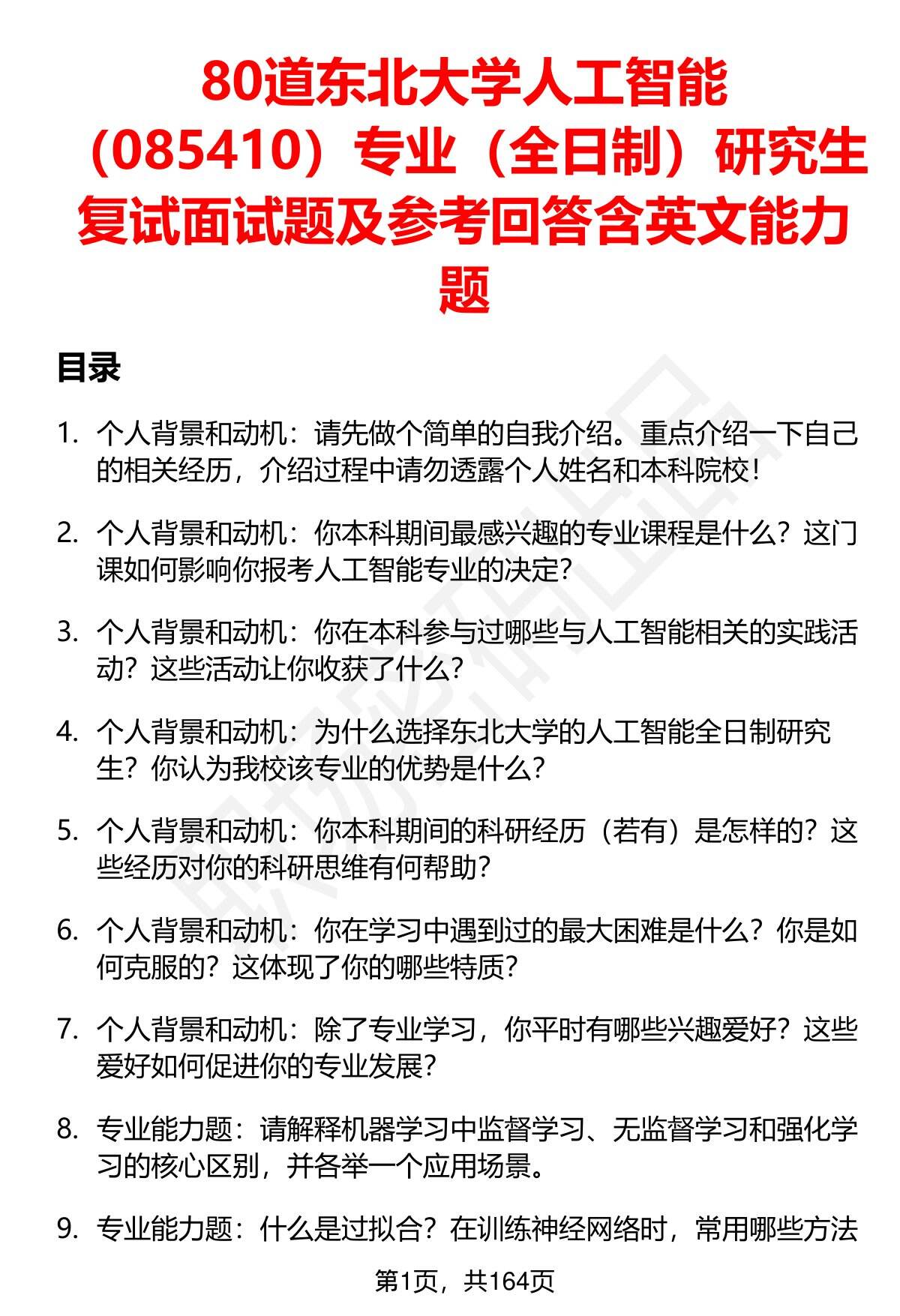 80道东北大学人工智能（085410）专业（全日制）研究生复试面试题及参考回答含英文能力题

目录

1. 个人背景和动机：请先做个简单的自我介绍。重点介绍一下自己的相关经历，介绍过程中请勿透露个人姓名和本科院校！

2. 个人背景和动机：你本科期间最感兴趣的专业课程是什么？这门课如何影响你报考人工智能专业的决定？

3. 个人背景和动机：你在本科参与过哪些与人工智能相关的实践活动？这些活动让你收获了什么？

4. 个人背景和动机：为什么选择东北大学的人工智能全日制研究生？你认为我校该专业的优势是什么？

5. 个人背景和动机：你本科期间的科研经历（若有）是怎样的？这些经历对你的科研思维有何帮助？

6. 个人背景和动机：你在学习中遇到过的最大困难是什么？你是如何克服的？这体现了你的哪些特质？

7. 个人背景和动机：除了专业学习，你平时有哪些兴趣爱好？这些爱好如何促进你的专业发展？

8. 专业能力题：请解释机器学习中监督学习、无监督学习和强化学习的核心区别，并各举一个应用场景。

9. 专业能力题：什么是过拟合？在训练神经网络时，常用哪些方法

第1页，共164页